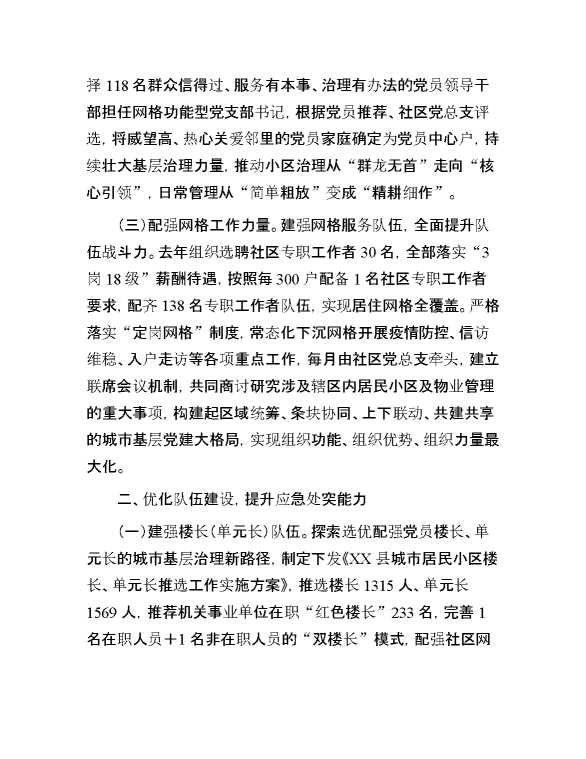 择 118 名群众信得过、服务有本事、治理有办法的党员领导干部担任网格功能型党支部书记，根据党员推荐、社区党总支评选，将威望高、热心关爱邻里的党员家庭确定为党员中心户，持续壮大基层治理力量，推动小区治理从“群龙无首”走向“核心引领”，日常管理从“简单粗放”变成“精耕细作”。

（三）配强网格工作力量。建强网格服务队伍，全面提升队伍战斗力。去年组织选聘社区专职工作者 30 名，全部落实“3 岗 18 级”薪酬待遇，按照每 300 户配备 1 名社区专职工作者要求，配齐 138 名专职工作者队伍，实现居住网格全覆盖。严格落实“定岗网格”制度，常态化下沉网格开展疫情防控、信访维稳、入户走访等各项重点工作，每月由社区党总支牵头，建立联席会议机制，共同商讨研究涉及辖区内居民小区及物业管理的重大事项，构建起区域统筹、条块协同、上下联动、共建共享的城市基层党建大格局，实现组织功能、组织优势、组织力量最大化。

二、优化队伍建设，提升应急处突能力

（一）建强楼长（单元长）队伍。探索选优配强党员楼长、单元长的城市基层治理新路径，制定下发《XX 县城市居民小区楼长、单元长推选工作实施方案》，推选楼长 1315 人、单元长 1569 人，推荐机关事业单位在职“红色楼长”233 名，完善 1 名在职人员＋1 名非在职人员的“双楼长”模式，配强社区网